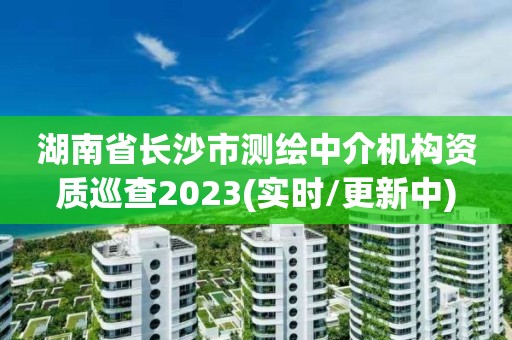 湖南省长沙市测绘中介机构资质巡查2023(实时/更新中)